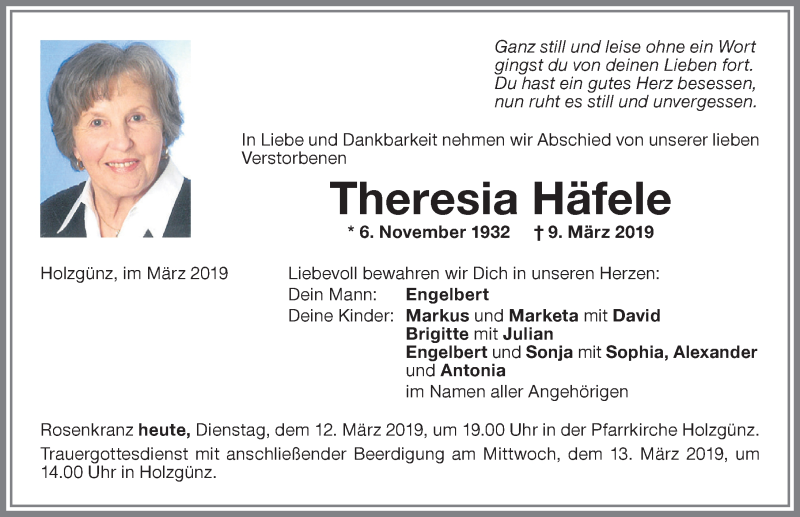 Ganz still und leise ohne ein Wort
gingst du von deinen Lieben fort.
Du hast ein gutes Herz besessen,
nun ruht es still und unvergessen.

In Liebe und Dankbarkeit nehmen wir Abschied von unserer lieben Verstorbenen

Theresia Häfele

* 6. November 1932 † 9. März 2019

Holzgünz, im März 2019

Liebevoll bewahren wir Dich in unseren Herzen:
Dein Mann: Engelbert
Deine Kinder: Markus und Marketa mit David
Brigitte mit Julian
Engelbert und Sonja mit Sophia, Alexander und Antonia
im Namen aller Angehörigen

Rosenkranz heute, Dienstag, dem 12. März 2019, um 19.00 Uhr in der Pfarrkirche Holzgünz.
Trauergottesdienst mit anschließender Beerdigung am Mittwoch, dem 13. März 2019, um 14.00 Uhr in Holzgünz.